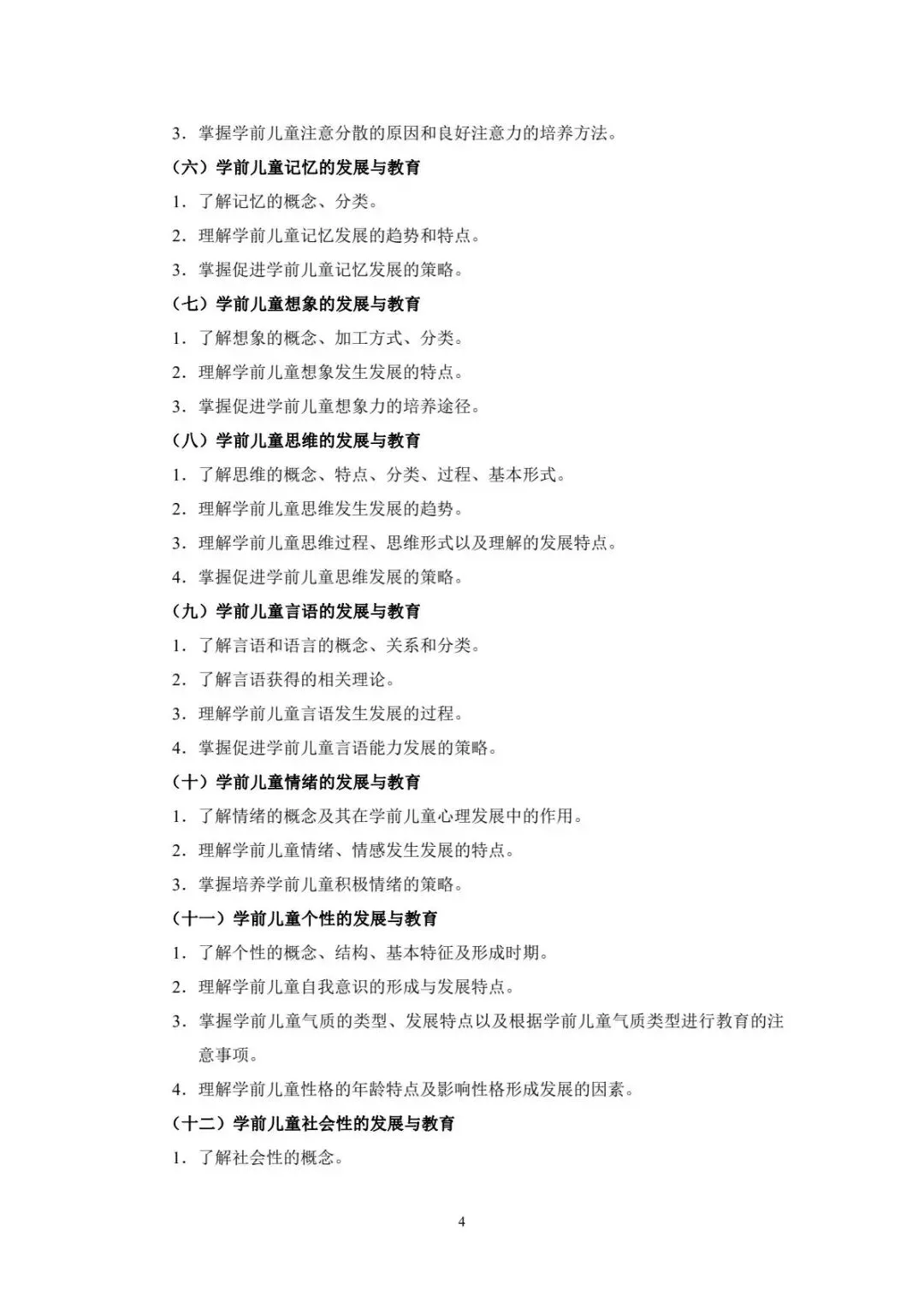 3．掌握学前儿童注意分散的原因和良好注意力的培养方法。

（六）学前儿童记忆的发展与教育

1．了解记忆的概念、分类。

2．理解学前儿童记忆发展的趋势和特点。

3．掌握促进学前儿童记忆发展的策略。

（七）学前儿童想象的发展与教育

1．了解想象的概念、加工方式、分类。

2．理解学前儿童想象发生发展的特点。

3．掌握促进学前儿童想象力的培养途径。

（八）学前儿童思维的发展与教育

1．了解思维的概念、特点、分类、过程、基本形式。

2．理解学前儿童思维发生发展的趋势。

3．理解学前儿童思维过程、思维形式以及理解的发展特点。

4．掌握促进学前儿童思维发展的策略。

（九）学前儿童言语的发展与教育

1．了解言语和语言的概念、关系和分类。

2．了解言语获得的相关理论。

3．理解学前儿童言语发生发展的过程。

4．掌握促进学前儿童言语能力发展的策略。

（十）学前儿童情绪的发展与教育

1．了解情绪的概念及其在学前儿童心理发展中的作用。

2．理解学前儿童情绪、情感发生发展的特点。

3．掌握培养学前儿童积极情绪的策略。

（十一）学前儿童个性的发展与教育

1．了解个性的概念、结构、基本特征及形成时期。

2．理解学前儿童自我意识的形成与发展特点。

3．掌握学前儿童气质的类型、发展特点以及根据学前儿童气质类型进行教育的注意事项。

4．理解学前儿童性格的年龄特点及影响性格形成发展的因素。

（十二）学前儿童社会性的发展与教育

1．了解社会性的概念。

4